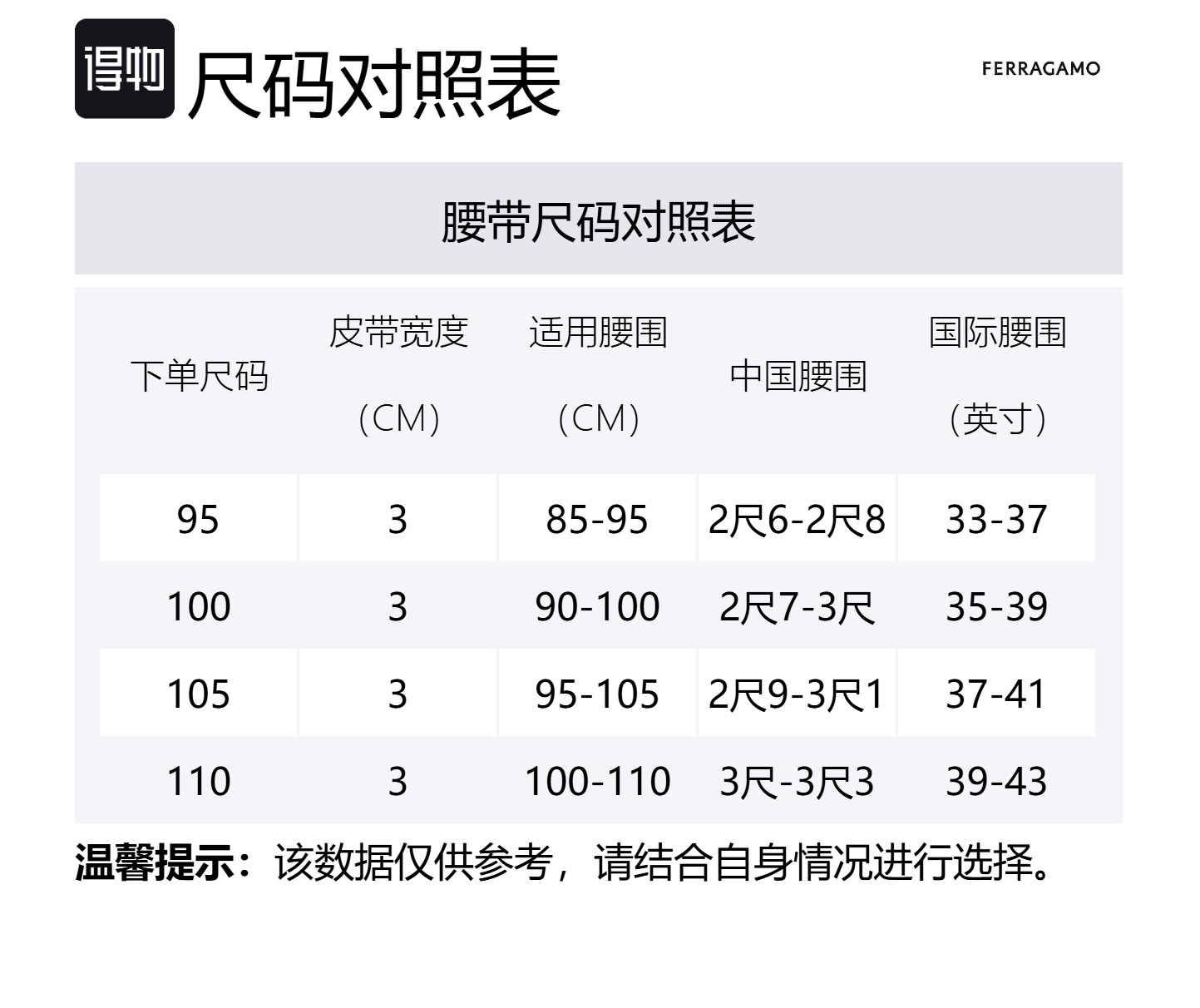 得物 尺码对照表

FERRAGAMO

腰带尺码对照表

| 下单尺码 | 皮带宽度（CM） | 适用腰围（CM） | 中国腰围 | 国际腰围（英寸） |
|---|---|---|---|---|
| 95 | 3 | 85-95 | 2尺6-2尺8 | 33-37 |
| 100 | 3 | 90-100 | 2尺7-3尺 | 35-39 |
| 105 | 3 | 95-105 | 2尺9-3尺1 | 37-41 |
| 110 | 3 | 100-110 | 3尺-3尺3 | 39-43 |

温馨提示：该数据仅供参考，请结合自身情况进行选择。